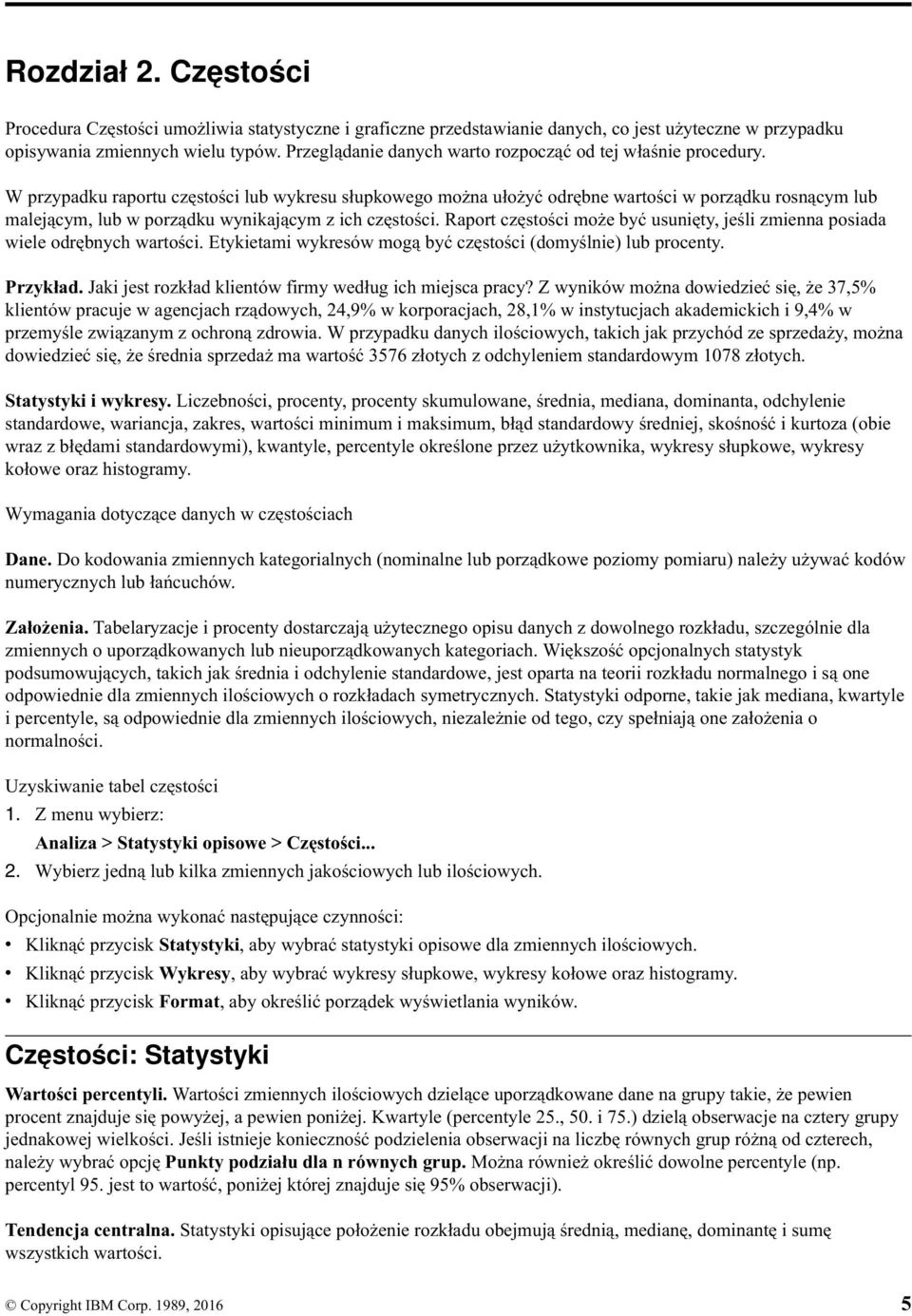 Rozdział 2. Częstości

Procedura Częstości umożliwia statystyczne i graficzne przedstawianie danych, co jest użyteczne w przypadku opisywania zmiennych wielu typów. Przeglądanie danych warto rozpocząć od tej właśnie procedury.

W przypadku raportu częstości lub wykresu słupkowego można ułożyć odrębne wartości w porządku rosnącym lub malejącym, lub w porządku wynikającym z ich częstości. Raport częstości może być usunięty, jeśli zmienna posiada wiele odrębnych wartości. Etykietami wykresów mogą być częstości (domyślnie) lub procenty.

Przykład. Jaki jest rozkład klientów firmy według ich miejsca pracy? Z wyników można dowiedzieć się, że 37,5% klientów pracuje w agencjach rządowych, 24,9% w korporacjach, 28,1% w instytucjach akademickich i 9,4% w przemyśle związanym z ochroną zdrowia. W przypadku danych ilościowych, takich jak przychód ze sprzedaży, można dowiedzieć się, że średnia sprzedaż ma wartość 3576 złotych z odchyleniem standardowym 1078 złotych.

Statystyki i wykresy. Liczebności, procenty, procenty skumulowane, średnia, mediana, dominanta, odchylenie standardowe, wariancja, zakres, wartości minimum i maksimum, błąd standardowy średniej, skośność i kurtoza (obie wraz z błędami standardowymi), kwantyle, percentyle określone przez użytkownika, wykresy słupkowe, wykresy kołowe oraz histogramy.

Wymagania dotyczące danych w częstościach

Dane. Do kodowania zmiennych kategorialnych (nominalne lub porządkowe poziomy pomiaru) należy używać kodów numerycznych lub łańcuchów.

Założenia. Tabelaryzacje i procenty dostarczają użytecznego opisu danych z dowolnego rozkładu, szczególnie dla zmiennych o uporządkowanych lub nieuporządkowanych kategoriach. Większość opcjonalnych statystyk podsumowujących, takich jak średnia i odchylenie standardowe, jest oparta na teorii rozkładu normalnego i są one odpowiednie dla zmiennych ilościowych o rozkładach symetrycznych. Statystyki odporne, takie jak mediana, kwartyle i percentyle, są odpowiednie dla zmiennych ilościowych, niezależnie od tego, czy spełniają one założenia o normalności.

Uzyskiwanie tabel częstości

1. Z menu wybierz:
Analiza > Statystyki opisowe > Częstości...
2. Wybierz jedną lub kilka zmiennych jakościowych lub ilościowych.

Opcjonalnie można wykonać następujące czynności:
• Kliknąć przycisk Statystyki, aby wybrać statystyki opisowe dla zmiennych ilościowych.
• Kliknąć przycisk Wykresy, aby wybrać wykresy słupkowe, wykresy kołowe oraz histogramy.
• Kliknąć przycisk Format, aby określić porządek wyświetlania wyników.

Częstości: Statystyki

Wartości percentyli. Wartości zmiennych ilościowych dzielące uporządkowane dane na grupy takie, że pewien procent znajduje się powyżej, a pewien poniżej. Kwartyle (percentyle 25., 50. i 75.) dzielą obserwacje na cztery grupy jednakowej wielkości. Jeśli istnieje konieczność podzielenia obserwacji na liczbę równych grup różną od czterech, należy wybrać opcję Punkty podziału dla n równych grup. Można również określić dowolne percentyle (np. percentyl 95. jest to wartość, poniżej której znajduje się 95% obserwacji).

Tendencja centralna. Statystyki opisujące położenie rozkładu obejmują średnią, medianę, dominantę i sumę wszystkich wartości.

© Copyright IBM Corp. 1989, 2016 5